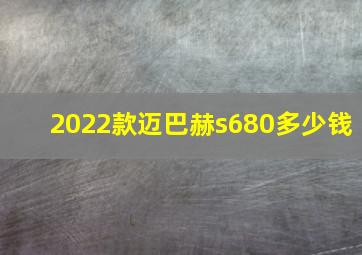 2022款迈巴赫s680多少钱